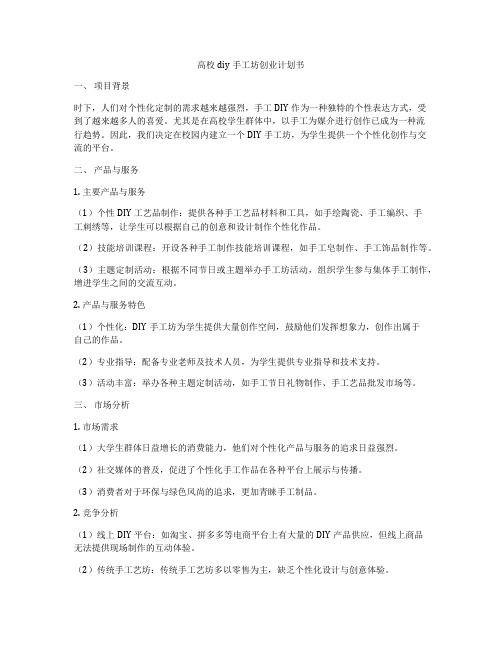 高校 diy 手工坊创业计划书

一、 项目背景

时下，人们对个性化定制的需求越来越强烈，手工 DIY 作为一种独特的个性表达方式，受到了越来越多人的喜爱。尤其是在高校学生群体中，以手工为媒介进行创作已成为一种流行趋势。因此，我们决定在校园内建立一个 DIY 手工坊，为学生提供一个个性化创作与交流的平台。

二、 产品与服务

1. 主要产品与服务

（1）个性 DIY 工艺品制作：提供各种手工艺品材料和工具，如手绘陶瓷、手工编织、手工刺绣等，让学生可以根据自己的创意和设计制作个性化作品。

（2）技能培训课程：开设各种手工制作技能培训课程，如手工皂制作、手工饰品制作等。

（3）主题定制活动：根据不同节日或主题举办手工坊活动，组织学生参与集体手工制作，增进学生之间的交流互动。

2. 产品与服务特色

（1）个性化：DIY 手工坊为学生提供大量创作空间，鼓励他们发挥想象力，创作出属于自己的作品。

（2）专业指导：配备专业老师及技术人员，为学生提供专业指导和技术支持。

（3）活动丰富：举办各种主题定制活动，如手工节日礼物制作、手工艺品批发市场等。

三、 市场分析

1. 市场需求

（1）大学生群体日益增长的消费能力，他们对个性化产品与服务的追求日益强烈。

（2）社交媒体的普及，促进了个性化手工作品在各种平台上展示与传播。

（3）消费者对于环保与绿色风尚的追求，更加青睐手工制品。

2. 竞争分析

（1）线上 DIY 平台：如淘宝、拼多多等电商平台上有大量的 DIY 产品供应，但线上商品无法提供现场制作的互动体验。

（2）传统手工艺坊：传统手工艺坊多以零售为主，缺乏个性化设计与创意体验。